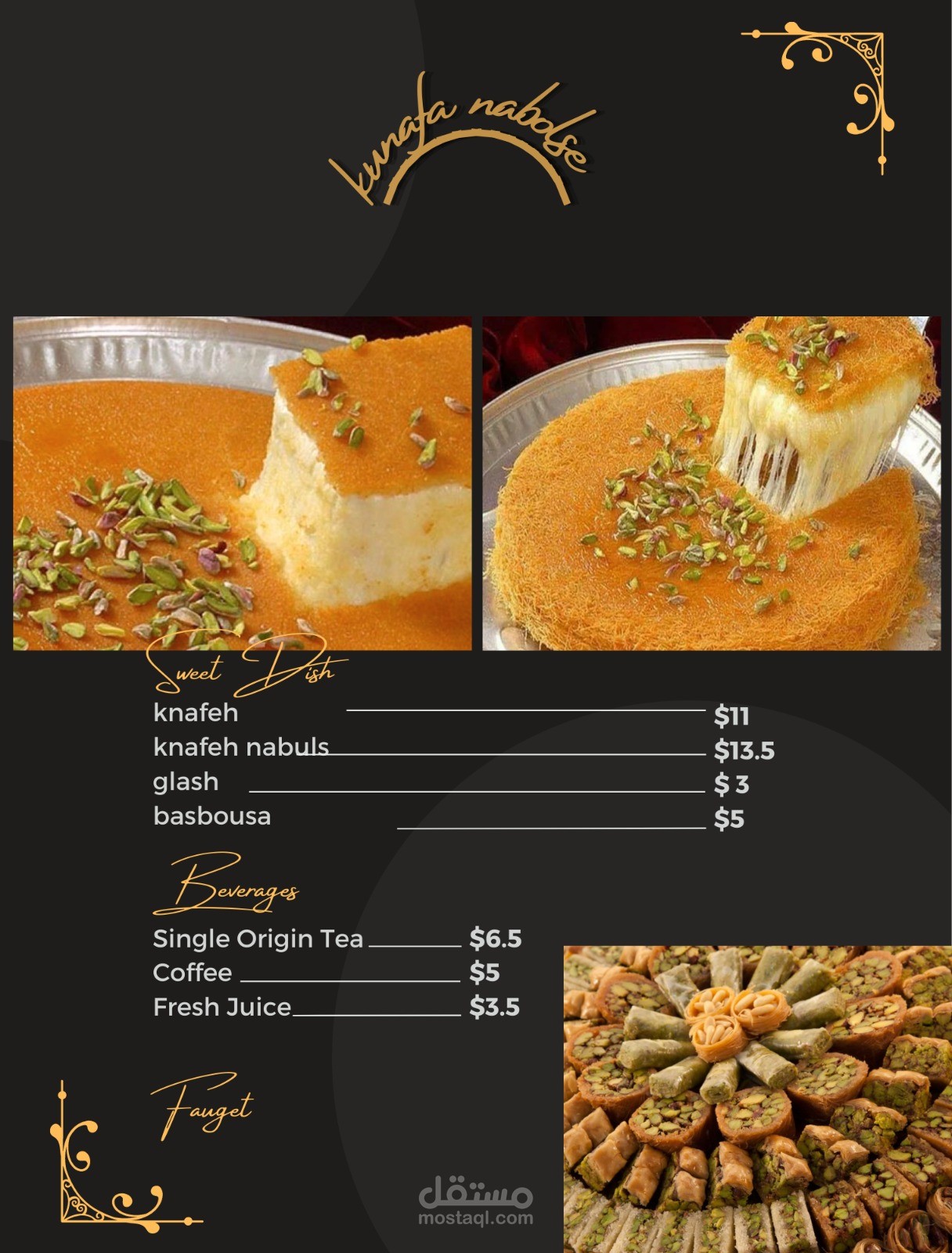 kunafa nabolse

Sweet Dish

knafeh $11
knafeh nabuls $13.5
glash $ 3
basbousa $5

Beverages

Single Origin Tea $6.5
Coffee $5
Fresh Juice $3.5

Fauget

مستقل
mostaql.com